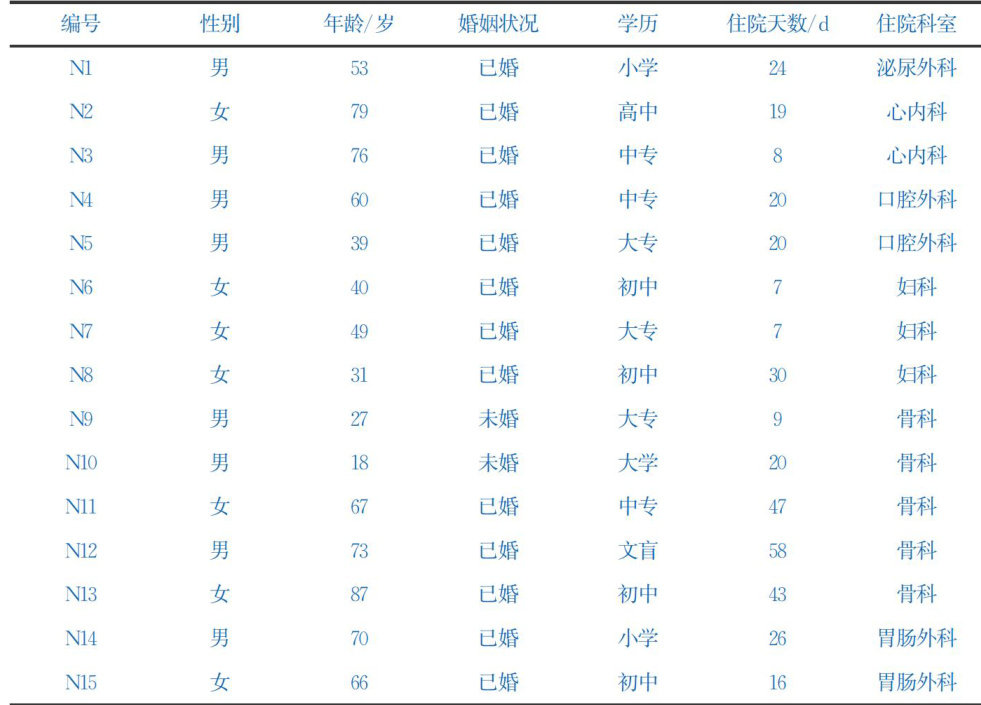 | 编号 | 性别 | 年龄/岁 | 婚姻状况 | 学历 | 住院天数/d | 住院科室 |
|---|---|---|---|---|---|---|
| N1 | 男 | 53 | 已婚 | 小学 | 24 | 泌尿外科 |
| N2 | 女 | 79 | 已婚 | 高中 | 19 | 心内科 |
| N3 | 男 | 76 | 已婚 | 中专 | 8 | 心内科 |
| N4 | 男 | 60 | 已婚 | 中专 | 20 | 口腔外科 |
| N5 | 男 | 39 | 已婚 | 大专 | 20 | 口腔外科 |
| N6 | 女 | 40 | 已婚 | 初中 | 7 | 妇科 |
| N7 | 女 | 49 | 已婚 | 大专 | 7 | 妇科 |
| N8 | 女 | 31 | 已婚 | 初中 | 30 | 妇科 |
| N9 | 男 | 27 | 未婚 | 大专 | 9 | 骨科 |
| N10 | 男 | 18 | 未婚 | 大学 | 20 | 骨科 |
| N11 | 女 | 67 | 已婚 | 中专 | 47 | 骨科 |
| N12 | 男 | 73 | 已婚 | 文盲 | 58 | 骨科 |
| N13 | 女 | 87 | 已婚 | 初中 | 43 | 骨科 |
| N14 | 男 | 70 | 已婚 | 小学 | 26 | 胃肠外科 |
| N15 | 女 | 66 | 已婚 | 初中 | 16 | 胃肠外科 |